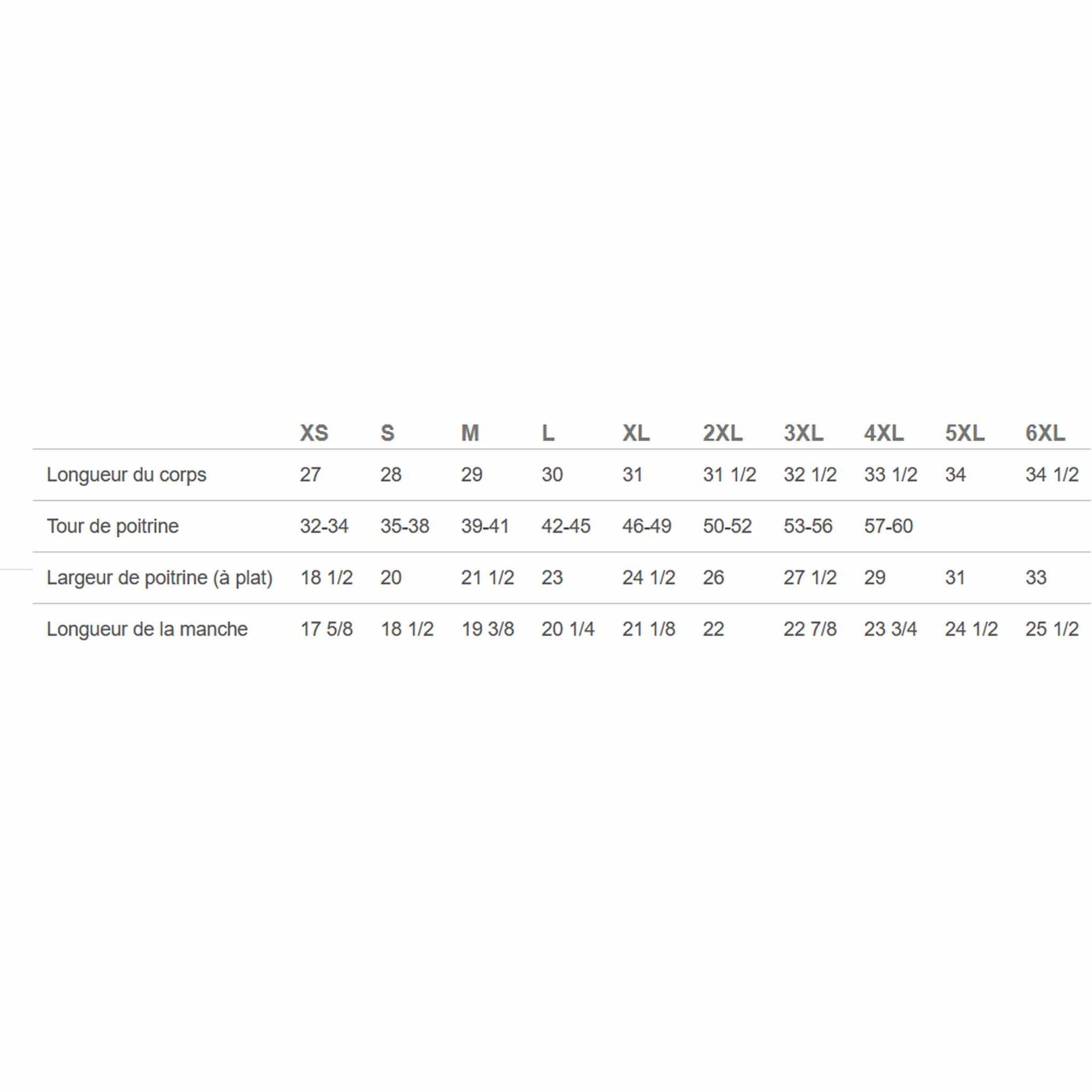 | | XS | S | M | L | XL | 2XL | 3XL | 4XL | 5XL | 6XL |
|---|---|---|---|---|---|---|---|---|---|---|
| Longueur du corps | 27 | 28 | 29 | 30 | 31 | 31 1/2 | 32 1/2 | 33 1/2 | 34 | 34 1/2 |
| Tour de poitrine | 32-34 | 35-38 | 39-41 | 42-45 | 46-49 | 50-52 | 53-56 | 57-60 | | |
| Largeur de poitrine (à plat) | 18 1/2 | 20 | 21 1/2 | 23 | 24 1/2 | 26 | 27 1/2 | 29 | 31 | 33 |
| Longueur de la manche | 17 5/8 | 18 1/2 | 19 3/8 | 20 1/4 | 21 1/8 | 22 | 22 7/8 | 23 3/4 | 24 1/2 | 25 1/2 |